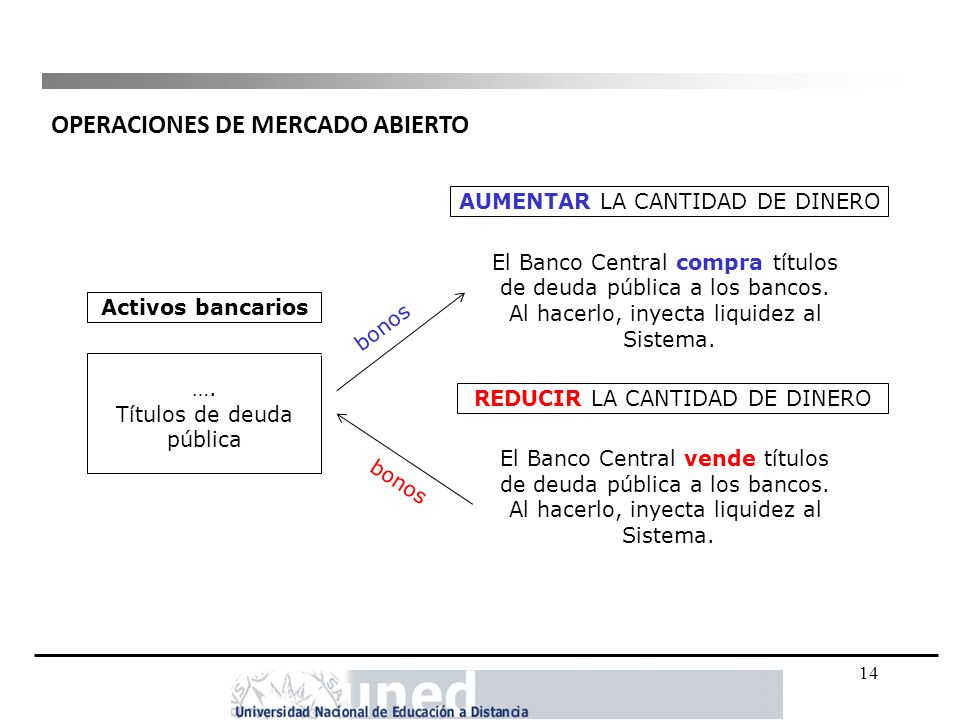 OPERACIONES DE MERCADO ABIERTO

Activos bancarios

….
Títulos de deuda pública

bonos

bonos

AUMENTAR LA CANTIDAD DE DINERO

El Banco Central compra títulos de deuda pública a los bancos. Al hacerlo, inyecta liquidez al Sistema.

REDUCIR LA CANTIDAD DE DINERO

El Banco Central vende títulos de deuda pública a los bancos. Al hacerlo, inyecta liquidez al Sistema.

14

uned
Universidad Nacional de Educación a Distancia